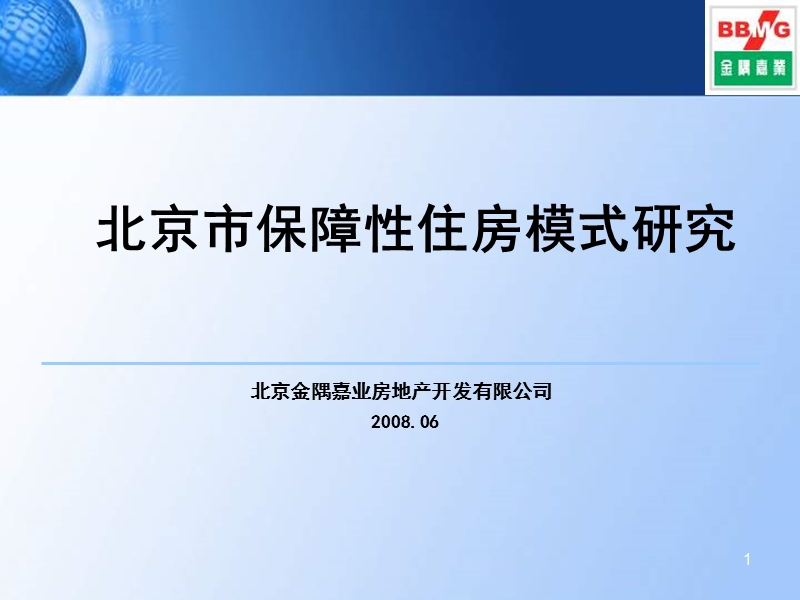 BBMG
金隅嘉業

北京市保障性住房模式研究

北京金隅嘉业房地产开发有限公司
2008.06

1